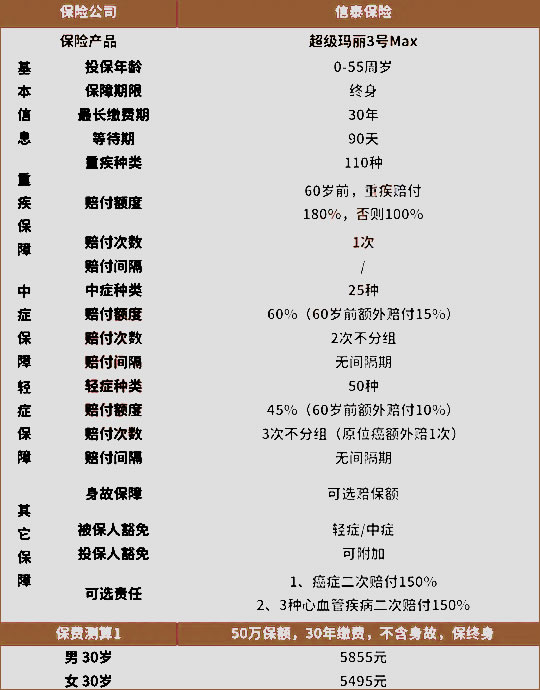 | 保险公司 | | 信泰保险 |
|---|---|---|
| 保险产品 | | 超级玛丽3号Max |
| 基本信息 | 投保年龄 | 0-55周岁 |
| | 保障期限 | 终身 |
| | 最长缴费期 | 30年 |
| | 等待期 | 90天 |
| 重疾保障 | 重疾种类 | 110种 |
| | 赔付额度 | 60岁前，重疾赔付180%，否则100% |
| | 赔付次数 | 1次 |
| | 赔付间隔 | / |
| 中症保障 | 中症种类 | 25种 |
| | 赔付额度 | 60%（60岁前额外赔付15%） |
| | 赔付次数 | 2次不分组 |
| | 赔付间隔 | 无间隔期 |
| 轻症保障 | 轻症种类 | 50种 |
| | 赔付额度 | 45%（60岁前额外赔付10%） |
| | 赔付次数 | 3次不分组（原位癌额外赔1次） |
| | 赔付间隔 | 无间隔期 |
| 其它保障 | 身故保障 | 可选赔保额 |
| | 被保人豁免 | 轻症/中症 |
| | 投保人豁免 | 可附加 |
| | 可选责任 | 1、癌症二次赔付150% 2、3种心血管疾病二次赔付150% |
| 保费测算1 | | 50万保额，30年缴费，不含身故，保终身 |
| 男30岁 | | 5855元 |
| 女30岁 | | 5495元 |